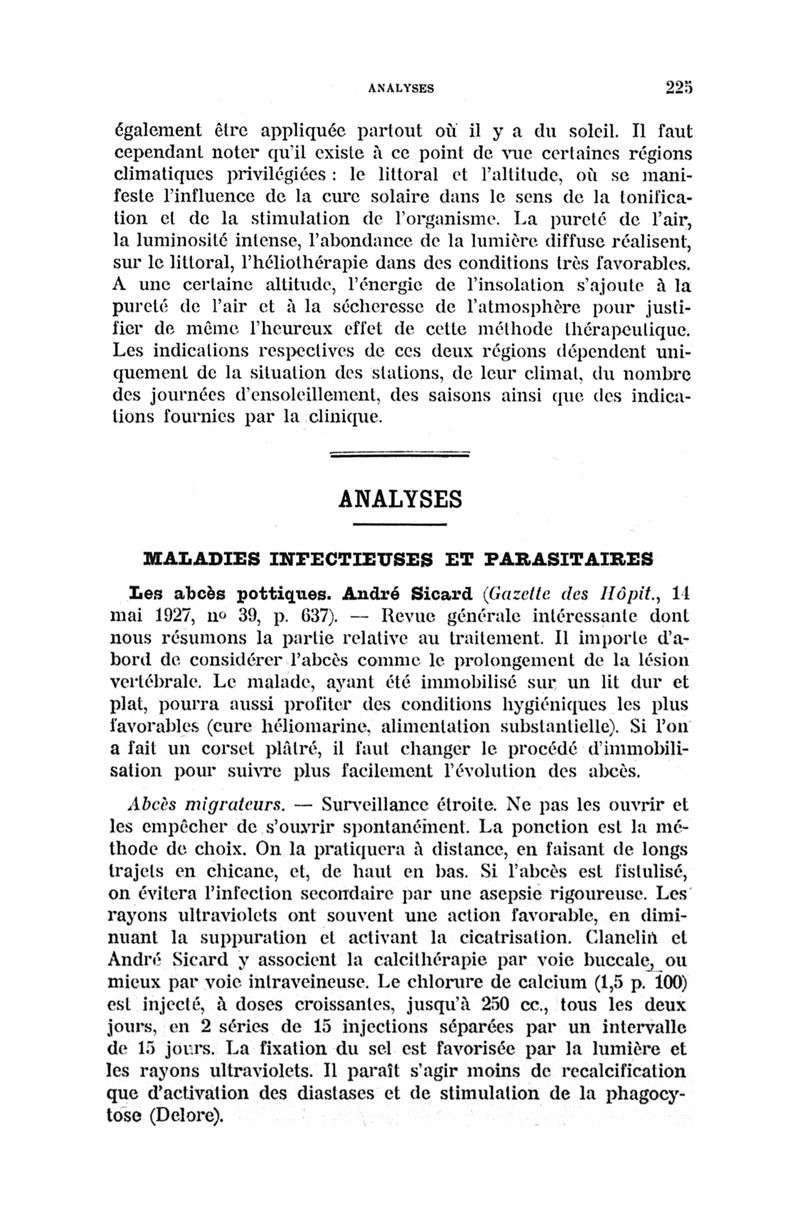 ANALYSES 225

également être appliquée partout où il y a du soleil. Il faut cependant noter qu'il existe à ce point de vue certaines régions climatiques privilégiées : le littoral et l'altitude, où se manifeste l'influence de la cure solaire dans le sens de la tonification et de la stimulation de l'organisme. La pureté de l'air, la luminosité intense, l'abondance de la lumière diffuse réalisent, sur le littoral, l'héliothérapie dans des conditions très favorables. A une certaine altitude, l'énergie de l'insolation s'ajoute à la pureté de l'air et à la sécheresse de l'atmosphère pour justifier de même l'heureux effet de cette méthode thérapeutique. Les indications respectives de ces deux régions dépendent uniquement de la situation des stations, de leur climat, du nombre des journées d'ensoleillement, des saisons ainsi que des indications fournies par la clinique.

ANALYSES

MALADIES INFECTIEUSES ET PARASITAIRES

Les abcès pottiques. André Sicard (Gazette des Hôpit., 14 mai 1927, nº 39, p. 637). — Revue générale intéressante dont nous résumons la partie relative au traitement. Il importe d'abord de considérer l'abcès comme le prolongement de la lésion vertébrale. Le malade, ayant été immobilisé sur un lit dur et plat, pourra aussi profiter des conditions hygiéniques les plus favorables (cure héliomarine, alimentation substantielle). Si l'on a fait un corset plâtré, il faut changer le procédé d'immobilisation pour suivre plus facilement l'évolution des abcès.

Abcès migrateurs. — Surveillance étroite. Ne pas les ouvrir et les empêcher de s'ouvrir spontanément. La ponction est la méthode de choix. On la pratiquera à distance, en faisant de longs trajets en chicane, et, de haut en bas. Si l'abcès est fistulisé, on évitera l'infection secondaire par une asepsie rigoureuse. Les rayons ultraviolets ont souvent une action favorable, en diminuant la suppuration et activant la cicatrisation. Clanelin et André Sicard y associent la calcithérapie par voie buccale, ou mieux par voie intraveineuse. Le chlorure de calcium (1,5 p. 100) est injecté, à doses croissantes, jusqu'à 250 cc., tous les deux jours, en 2 séries de 15 injections séparées par un intervalle de 15 jours. La fixation du sel est favorisée par la lumière et les rayons ultraviolets. Il paraît s'agir moins de recalcification que d'activation des diastases et de stimulation de la phagocytose (Delore).